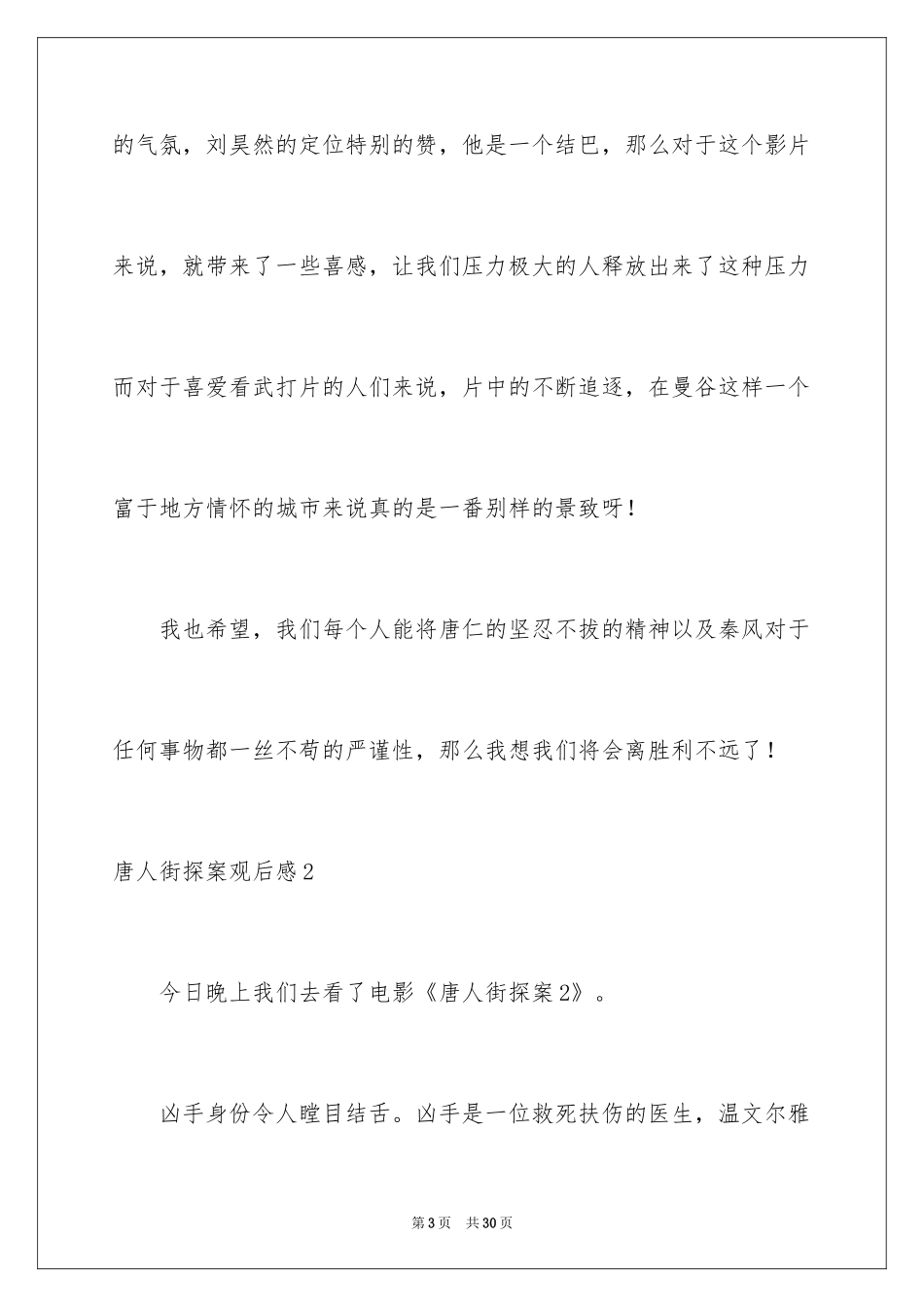 的气氛，刘昊然的定位特别的赞，他是一个结巴，那么对于这个影片来说，就带来了一些喜感，让我们压力极大的人释放出来了这种压力而对于喜爱看武打片的人们来说，片中的不断追逐，在曼谷这样一个富于地方情怀的城市来说真的是一番别样的景致呀！

我也希望，我们每个人能将唐仁的坚忍不拔的精神以及秦风对于任何事物都一丝不苟的严谨性，那么我想我们将会离胜利不远了！

唐人街探案观后感2

今日晚上我们去看了电影《唐人街探案2》。

凶手身份令人瞠目结舌。凶手是一位救死扶伤的医生，温文尔雅

第3页　共30页